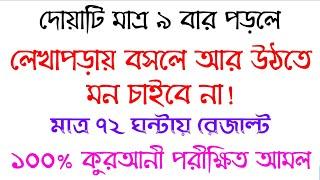 দোয়াটি মাত্র ৯ বার পড়লে

লেখাপড়ায় বসলে আর উঠতে মন চাইবে না!

মাত্র ৭২ ঘন্টায় রেজাল্ট

১০০% কুরআনী পরীক্ষিত আমল